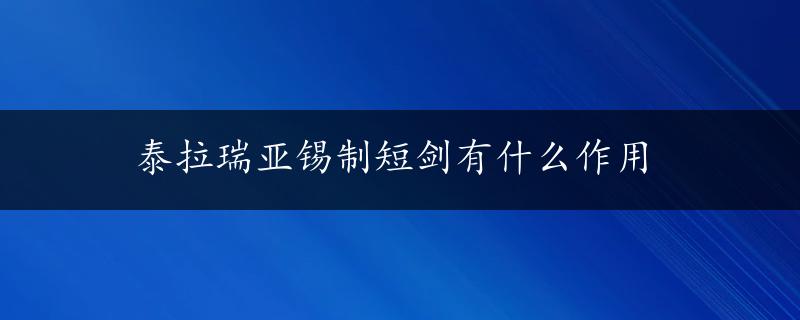 泰拉瑞亚锡制短剑有什么作用